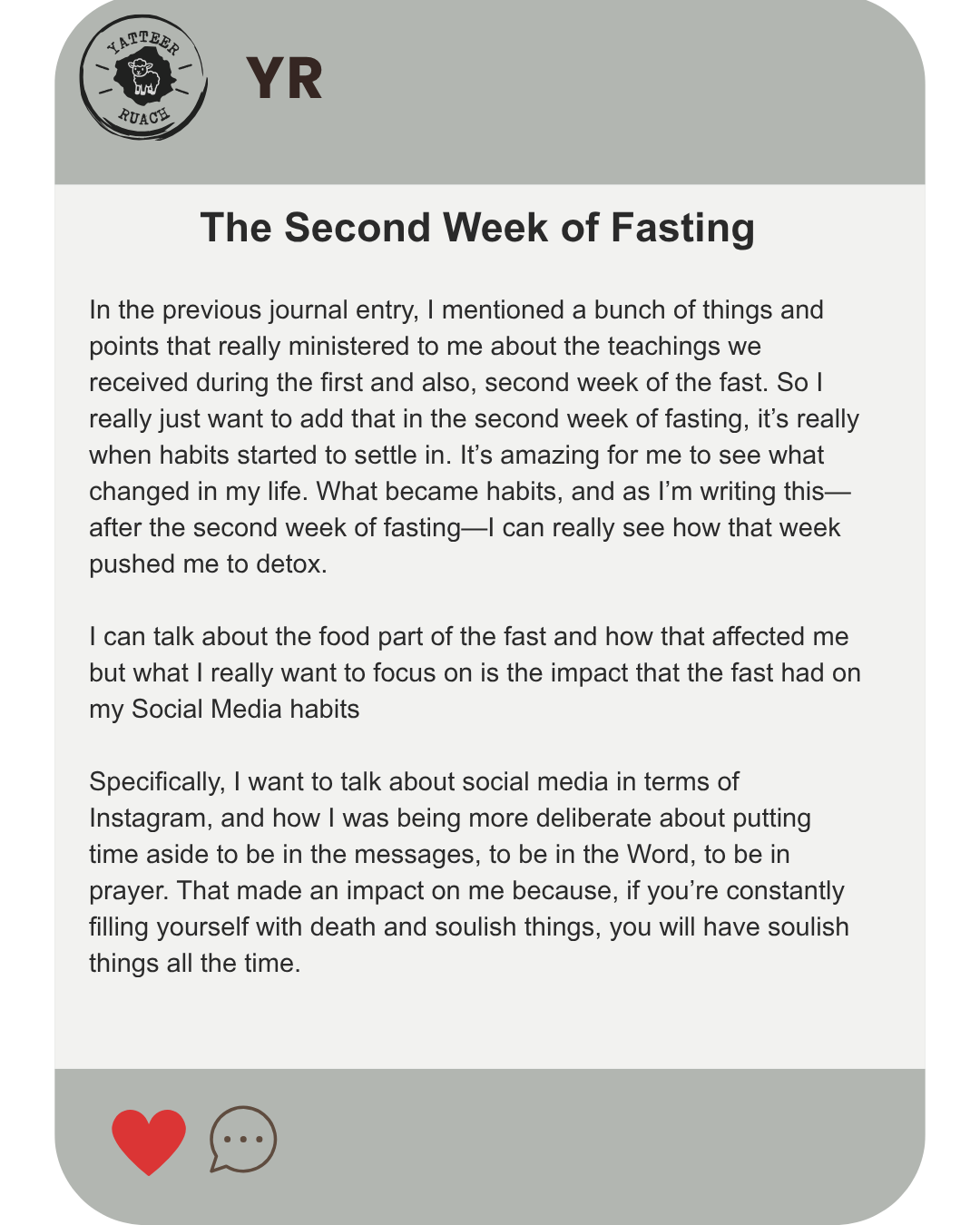 YATTEER RUACH

YR

The Second Week of Fasting

In the previous journal entry, I mentioned a bunch of things and points that really ministered to me about the teachings we received during the first and also, second week of the fast. So I really just want to add that in the second week of fasting, it's really when habits started to settle in. It's amazing for me to see what changed in my life. What became habits, and as I'm writing this—after the second week of fasting—I can really see how that week pushed me to detox.

I can talk about the food part of the fast and how that affected me but what I really want to focus on is the impact that the fast had on my Social Media habits

Specifically, I want to talk about social media in terms of Instagram, and how I was being more deliberate about putting time aside to be in the messages, to be in the Word, to be in prayer. That made an impact on me because, if you're constantly filling yourself with death and soulish things, you will have soulish things all the time.